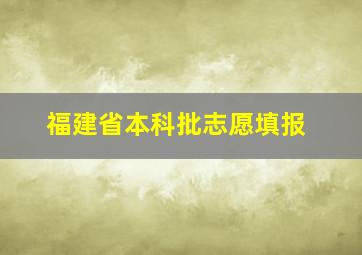 福建省本科批志愿填报